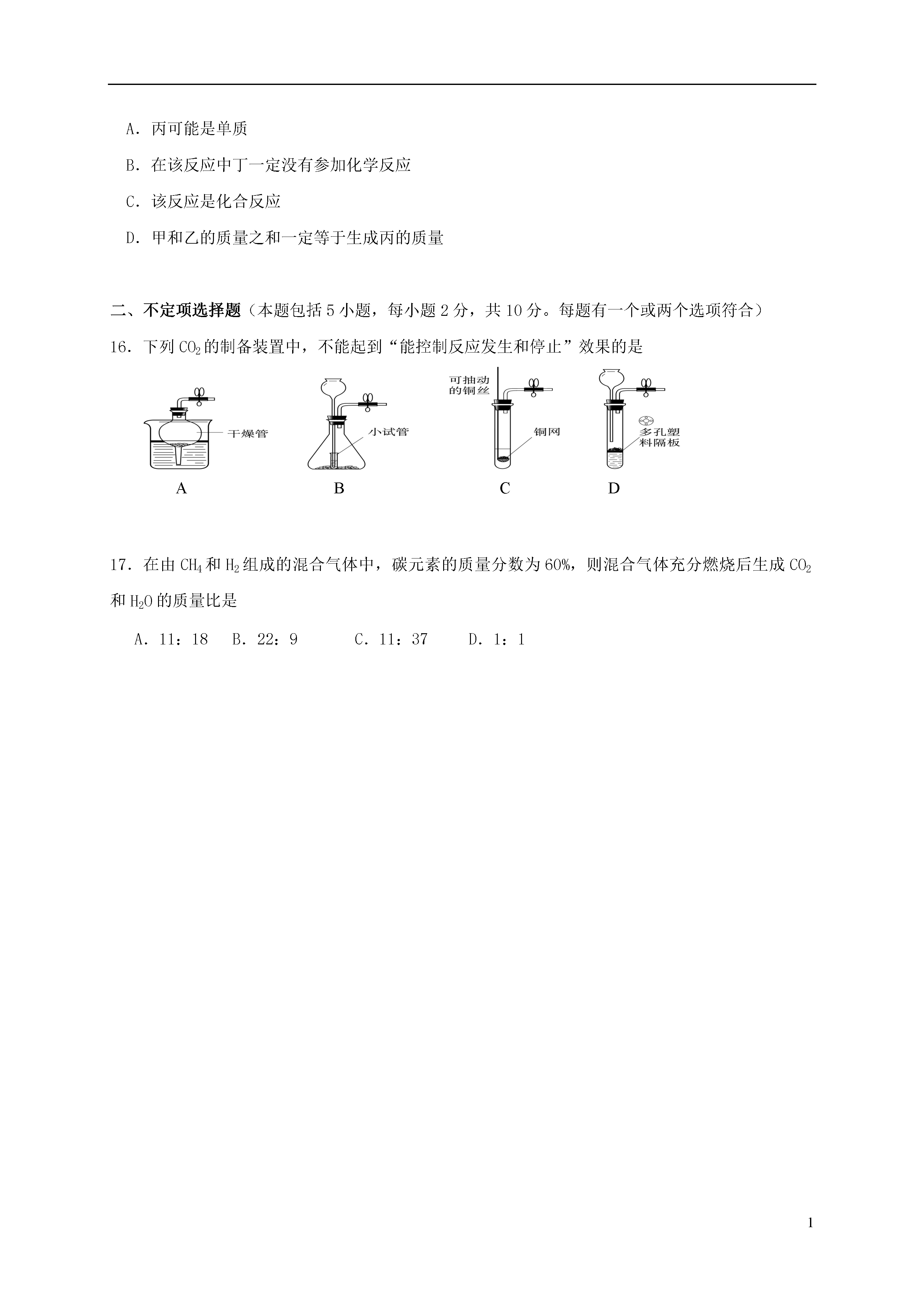 A．丙可能是单质

B．在该反应中丁一定没有参加化学反应

C．该反应是化合反应

D．甲和乙的质量之和一定等于生成丙的质量

二、不定项选择题（本题包括 5 小题，每小题 2 分，共 10 分。每题有一个或两个选项符合）

16．下列 $CO_2$ 的制备装置中，不能起到“能控制反应发生和停止”效果的是

干燥管

小试管

可抽动的铜丝

铜网

多孔塑料隔板

A　B　C　D

17．在由 $CH_4$ 和 $H_2$ 组成的混合气体中，碳元素的质量分数为 60%，则混合气体充分燃烧后生成 $CO_2$ 和 $H_2O$ 的质量比是

A．11：18　B．22：9　C．11：37　D．1：1

1